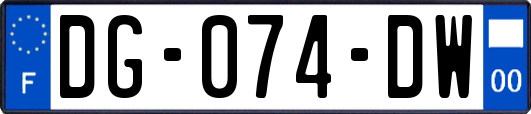 F
DG-074-DW
00